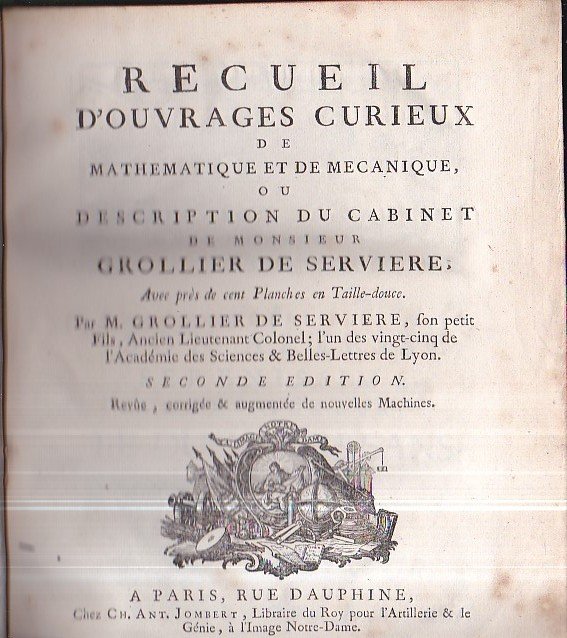 RECUEIL
D'OUVRAGES CURIEUX
DE
MATHEMATIQUE ET DE MECANIQUE,
OU
DESCRIPTION DU CABINET
DE MONSIEUR
GROLLIER DE SERVIERE;

Avec près de cent Planches en Taille-douce.

Par M. GROLLIER DE SERVIERE, son petit Fils, Ancien Lieutenant Colonel; l'un des vingt-cinq de l'Académie des Sciences & Belles-Lettres de Lyon.

SECONDE EDITION.

Revûe, corrigée & augmentée de nouvelles Machines.

A PARIS, RUE DAUPHINE,
Chez CH. ANT. JOMBERT, Libraire du Roy pour l'Artillerie & le Génie, à l'Image Notre-Dame.